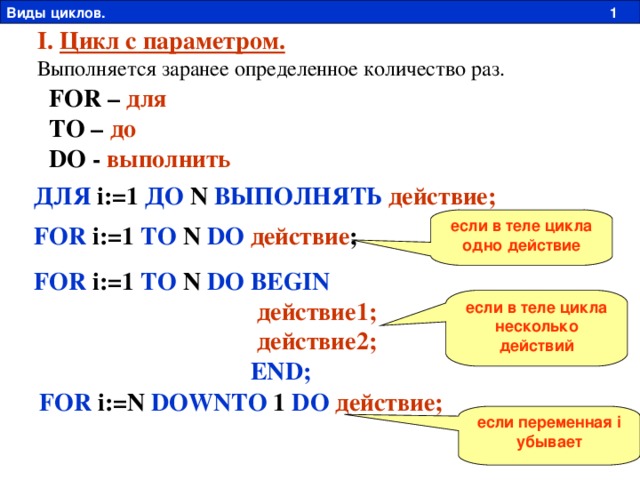 Виды циклов. 1

I. Цикл с параметром.

Выполняется заранее определенное количество раз.

FOR – для
TO – до
DO - выполнить

ДЛЯ i:=1 ДО N ВЫПОЛНЯТЬ действие;

FOR i:=1 TO N DO действие;

если в теле цикла одно действие

FOR i:=1 TO N DO BEGIN
действие1;
действие2;
END;

если в теле цикла несколько действий

FOR i:=N DOWNTO 1 DO действие;

если переменная i убывает